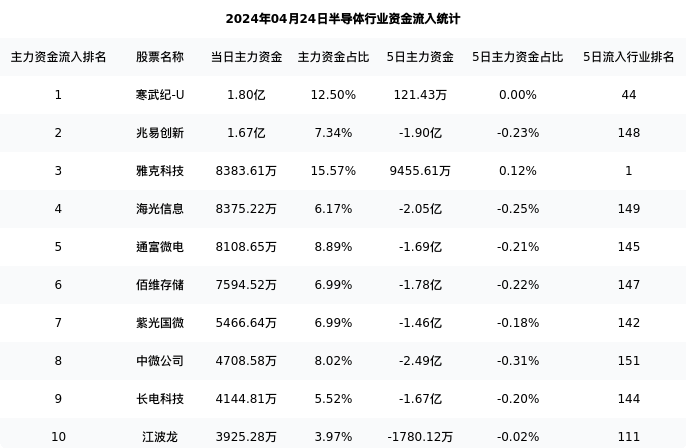 2024年04月24日半导体行业资金流入统计

| 主力资金流入排名 | 股票名称 | 当日主力资金 | 主力资金占比 | 5日主力资金 | 5日主力资金占比 | 5日流入行业排名 |
|---|---|---|---|---|---|---|
| 1 | 寒武纪-U | 1.80亿 | 12.50% | 121.43万 | 0.00% | 44 |
| 2 | 兆易创新 | 1.67亿 | 7.34% | -1.90亿 | -0.23% | 148 |
| 3 | 雅克科技 | 8383.61万 | 15.57% | 9455.61万 | 0.12% | 1 |
| 4 | 海光信息 | 8375.22万 | 6.17% | -2.05亿 | -0.25% | 149 |
| 5 | 通富微电 | 8108.65万 | 8.89% | -1.69亿 | -0.21% | 145 |
| 6 | 佰维存储 | 7594.52万 | 6.99% | -1.78亿 | -0.22% | 147 |
| 7 | 紫光国微 | 5466.64万 | 6.99% | -1.46亿 | -0.18% | 142 |
| 8 | 中微公司 | 4708.58万 | 8.02% | -2.49亿 | -0.31% | 151 |
| 9 | 长电科技 | 4144.81万 | 5.52% | -1.67亿 | -0.20% | 144 |
| 10 | 江波龙 | 3925.28万 | 3.97% | -1780.12万 | -0.02% | 111 |